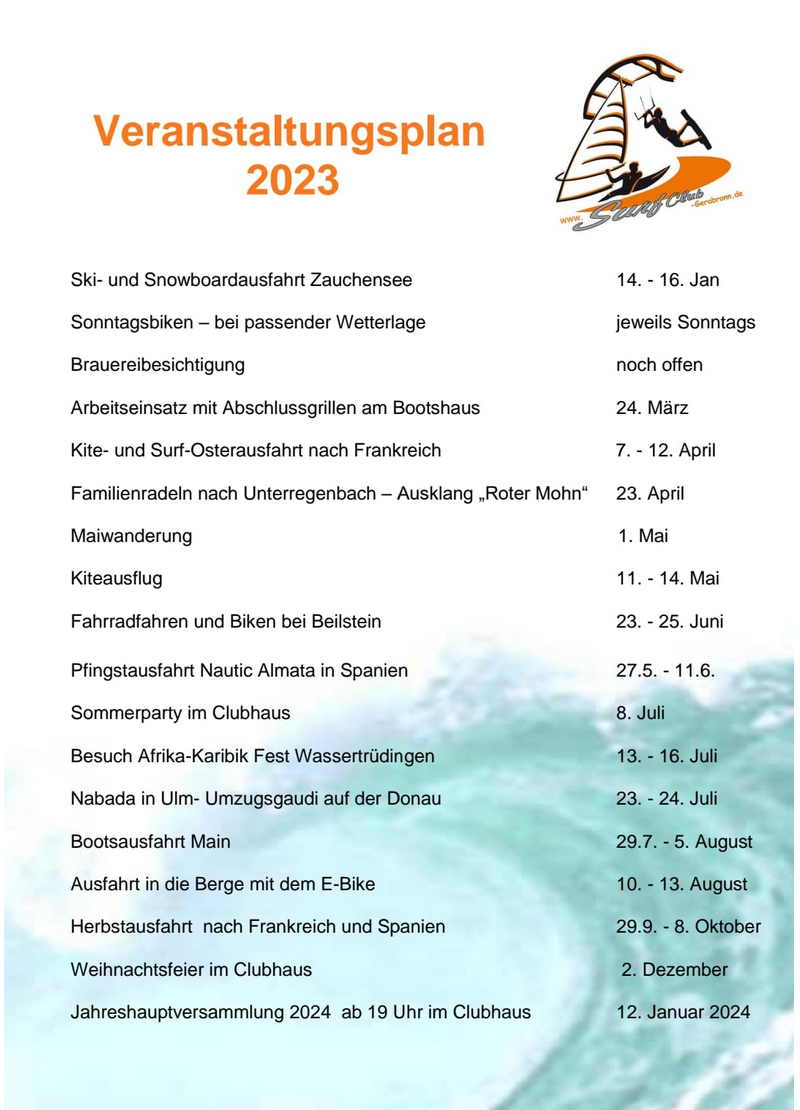 Veranstaltungsplan
2023

www. Surf Club -Gerabronn.de

| | |
|---|---|
| Ski- und Snowboardausfahrt Zauchensee | 14. - 16. Jan |
| Sonntagsbiken – bei passender Wetterlage | jeweils Sonntags |
| Brauereibesichtigung | noch offen |
| Arbeitseinsatz mit Abschlussgrillen am Bootshaus | 24. März |
| Kite- und Surf-Osterausfahrt nach Frankreich | 7. - 12. April |
| Familienradeln nach Unterregenbach – Ausklang „Roter Mohn“ | 23. April |
| Maiwanderung | 1. Mai |
| Kiteausflug | 11. - 14. Mai |
| Fahrradfahren und Biken bei Beilstein | 23. - 25. Juni |
| Pfingstausfahrt Nautic Almata in Spanien | 27.5. - 11.6. |
| Sommerparty im Clubhaus | 8. Juli |
| Besuch Afrika-Karibik Fest Wassertrüdingen | 13. - 16. Juli |
| Nabada in Ulm- Umzugsgaudi auf der Donau | 23. - 24. Juli |
| Bootsausfahrt Main | 29.7. - 5. August |
| Ausfahrt in die Berge mit dem E-Bike | 10. - 13. August |
| Herbstausfahrt nach Frankreich und Spanien | 29.9. - 8. Oktober |
| Weihnachtsfeier im Clubhaus | 2. Dezember |
| Jahreshauptversammlung 2024 ab 19 Uhr im Clubhaus | 12. Januar 2024 |